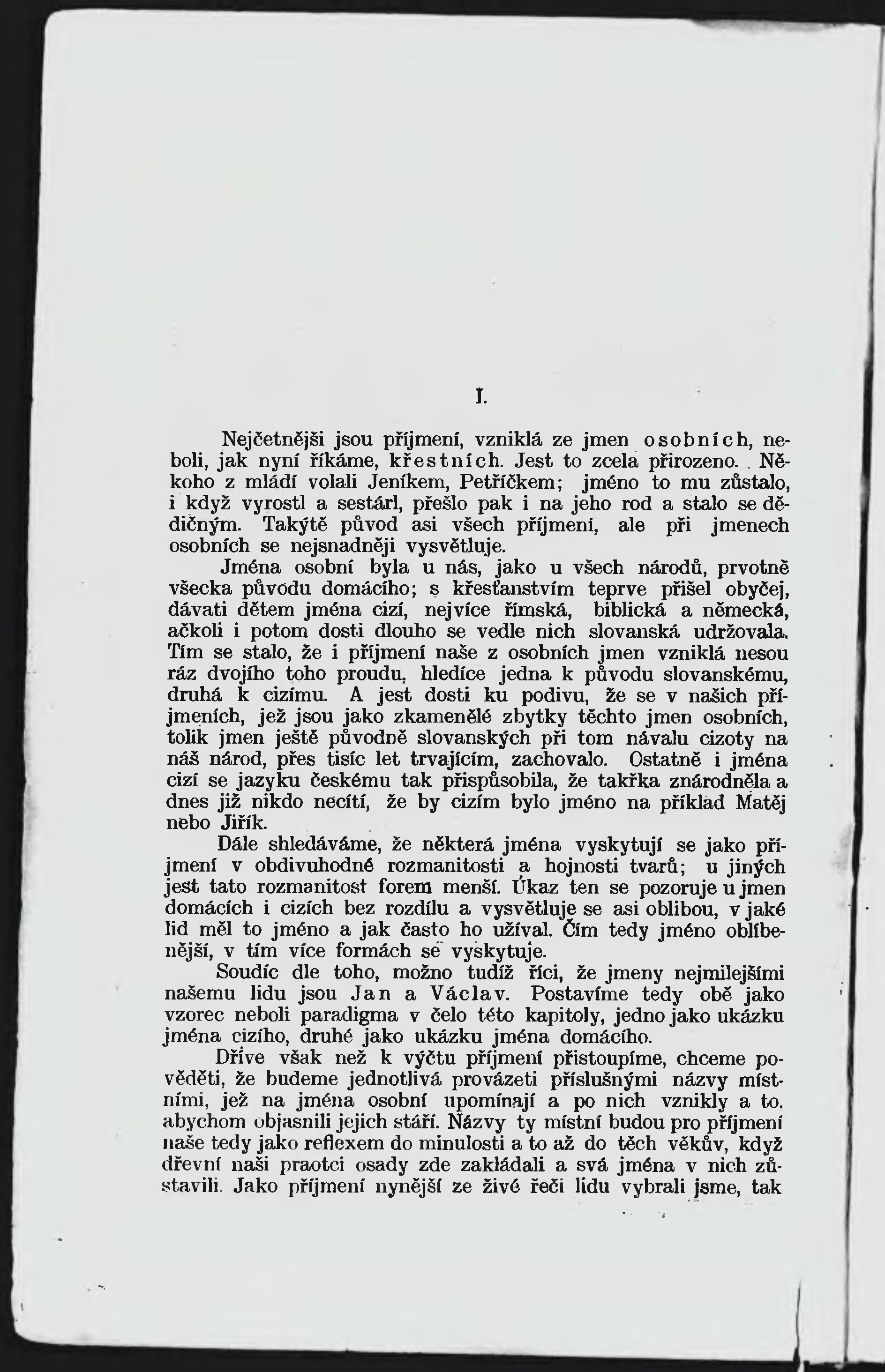 I.

Nejčetnějši jsou příjmení, vzniklá ze jmen osobních, neboli, jak nyní říkáme, křestních. Jest to zcela přirozeno. Někoho z mládí volali Jeníkem, Petříčkem; jméno to mu zůstalo, i když vyrostl a sestárl, přešlo pak i na jeho rod a stalo se dědičným. Takýtě původ asi všech příjmení, ale při jmenech osobních se nejsnadněji vysvětluje.

Jména osobní byla u nás, jako u všech národů, prvotně všecka původu domácího; s křesťanstvím teprve přišel obyčej, dávati dětem jména cizí, nejvíce římská, biblická a německá, ačkoli i potom dosti dlouho se vedle nich slovanská udržovala. Tím se stalo, že i příjmení naše z osobních jmen vzniklá nesou ráz dvojího toho proudu, hledíce jedna k původu slovanskému, druhá k cizímu. A jest dosti ku podivu, že se v našich příjmeních, jež jsou jako zkamenělé zbytky těchto jmen osobních, tolik jmen ještě původně slovanských při tom návalu cizoty na náš národ, přes tisíc let trvajícím, zachovalo. Ostatně i jména cizí se jazyku českému tak přispůsobila, že takřka znárodněla a dnes již nikdo necítí, že by cizím bylo jméno na příklad Matěj nebo Jiřík.

Dále shledáváme, že některá jména vyskytují se jako příjmení v obdivuhodné rozmanitosti a hojnosti tvarů; u jiných jest tato rozmanitost forem menší. Úkaz ten se pozoruje u jmen domácích i cizích bez rozdílu a vysvětluje se asi oblibou, v jaké lid měl to jméno a jak často ho užíval. Čím tedy jméno oblíbenější, v tím více formách se vyskytuje.

Soudíc dle toho, možno tudíž říci, že jmeny nejmilejšími našemu lidu jsou Jan a Václav. Postavíme tedy obě jako vzorec neboli paradigma v čelo této kapitoly, jedno jako ukázku jména cizího, druhé jako ukázku jména domácího.

Dříve však než k výčtu příjmení přistoupíme, chceme pověděti, že budeme jednotlivá provázeti příslušnými názvy místními, jež na jména osobní upomínají a po nich vznikly a to, abychom objasnili jejich stáří. Názvy ty místní budou pro příjmení naše tedy jako reflexem do minulosti a to až do těch věkův, když dřevní naši praotci osady zde zakládali a svá jména v nich zůstavili. Jako příjmení nynější ze živé řeči lidu vybrali jsme, tak